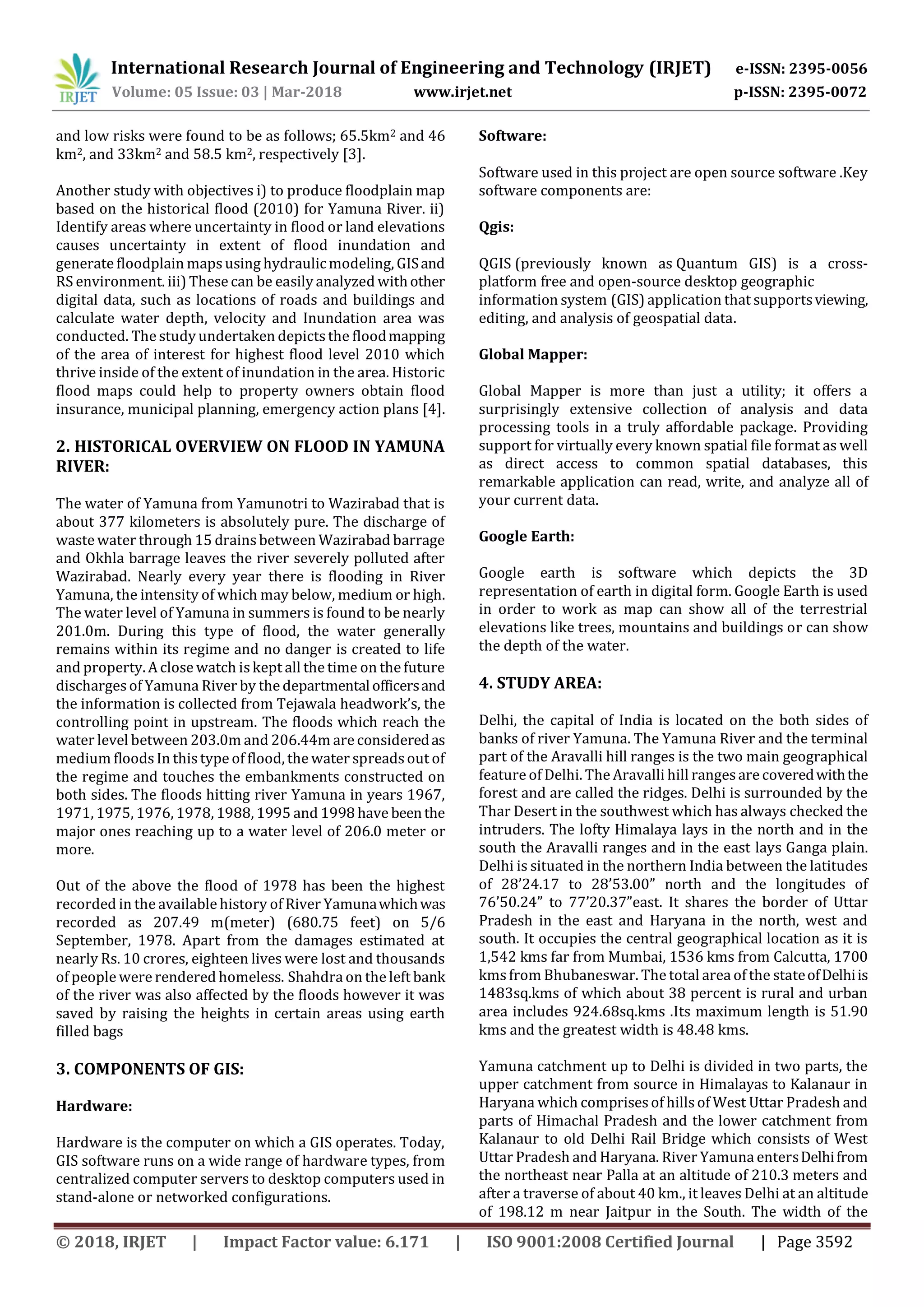 IRJET International Research Journal of Engineering and Technology (IRJET) e-ISSN: 2395-0056
Volume: 05 Issue: 03 | Mar-2018 www.irjet.net p-ISSN: 2395-0072

and low risks were found to be as follows; 65.5km$^2$ and 46 km$^2$, and 33km$^2$ and 58.5 km$^2$, respectively [3].

Another study with objectives i) to produce floodplain map based on the historical flood (2010) for Yamuna River. ii) Identify areas where uncertainty in flood or land elevations causes uncertainty in extent of flood inundation and generate floodplain maps using hydraulic modeling, GIS and RS environment. iii) These can be easily analyzed with other digital data, such as locations of roads and buildings and calculate water depth, velocity and Inundation area was conducted. The study undertaken depicts the flood mapping of the area of interest for highest flood level 2010 which thrive inside of the extent of inundation in the area. Historic flood maps could help to property owners obtain flood insurance, municipal planning, emergency action plans [4].

2. HISTORICAL OVERVIEW ON FLOOD IN YAMUNA RIVER:

The water of Yamuna from Yamunotri to Wazirabad that is about 377 kilometers is absolutely pure. The discharge of waste water through 15 drains between Wazirabad barrage and Okhla barrage leaves the river severely polluted after Wazirabad. Nearly every year there is flooding in River Yamuna, the intensity of which may below, medium or high. The water level of Yamuna in summers is found to be nearly 201.0m. During this type of flood, the water generally remains within its regime and no danger is created to life and property. A close watch is kept all the time on the future discharges of Yamuna River by the departmental officers and the information is collected from Tejawala headwork's, the controlling point in upstream. The floods which reach the water level between 203.0m and 206.44m are considered as medium floods In this type of flood, the water spreads out of the regime and touches the embankments constructed on both sides. The floods hitting river Yamuna in years 1967, 1971, 1975, 1976, 1978, 1988, 1995 and 1998 have been the major ones reaching up to a water level of 206.0 meter or more.

Out of the above the flood of 1978 has been the highest recorded in the available history of River Yamuna which was recorded as 207.49 m(meter) (680.75 feet) on 5/6 September, 1978. Apart from the damages estimated at nearly Rs. 10 crores, eighteen lives were lost and thousands of people were rendered homeless. Shahdra on the left bank of the river was also affected by the floods however it was saved by raising the heights in certain areas using earth filled bags

3. COMPONENTS OF GIS:

Hardware:

Hardware is the computer on which a GIS operates. Today, GIS software runs on a wide range of hardware types, from centralized computer servers to desktop computers used in stand-alone or networked configurations.

Software:

Software used in this project are open source software .Key software components are:

Qgis:

QGIS (previously known as Quantum GIS) is a cross-platform free and open-source desktop geographic information system (GIS) application that supports viewing, editing, and analysis of geospatial data.

Global Mapper:

Global Mapper is more than just a utility; it offers a surprisingly extensive collection of analysis and data processing tools in a truly affordable package. Providing support for virtually every known spatial file format as well as direct access to common spatial databases, this remarkable application can read, write, and analyze all of your current data.

Google Earth:

Google earth is software which depicts the 3D representation of earth in digital form. Google Earth is used in order to work as map can show all of the terrestrial elevations like trees, mountains and buildings or can show the depth of the water.

4. STUDY AREA:

Delhi, the capital of India is located on the both sides of banks of river Yamuna. The Yamuna River and the terminal part of the Aravalli hill ranges is the two main geographical feature of Delhi. The Aravalli hill ranges are covered with the forest and are called the ridges. Delhi is surrounded by the Thar Desert in the southwest which has always checked the intruders. The lofty Himalaya lays in the north and in the south the Aravalli ranges and in the east lays Ganga plain. Delhi is situated in the northern India between the latitudes of 28'24.17 to 28'53.00" north and the longitudes of 76'50.24" to 77'20.37"east. It shares the border of Uttar Pradesh in the east and Haryana in the north, west and south. It occupies the central geographical location as it is 1,542 kms far from Mumbai, 1536 kms from Calcutta, 1700 kms from Bhubaneswar. The total area of the state of Delhi is 1483sq.kms of which about 38 percent is rural and urban area includes 924.68sq.kms .Its maximum length is 51.90 kms and the greatest width is 48.48 kms.

Yamuna catchment up to Delhi is divided in two parts, the upper catchment from source in Himalayas to Kalanaur in Haryana which comprises of hills of West Uttar Pradesh and parts of Himachal Pradesh and the lower catchment from Kalanaur to old Delhi Rail Bridge which consists of West Uttar Pradesh and Haryana. River Yamuna enters Delhi from the northeast near Palla at an altitude of 210.3 meters and after a traverse of about 40 km., it leaves Delhi at an altitude of 198.12 m near Jaitpur in the South. The width of the

© 2018, IRJET | Impact Factor value: 6.171 | ISO 9001:2008 Certified Journal | Page 3592